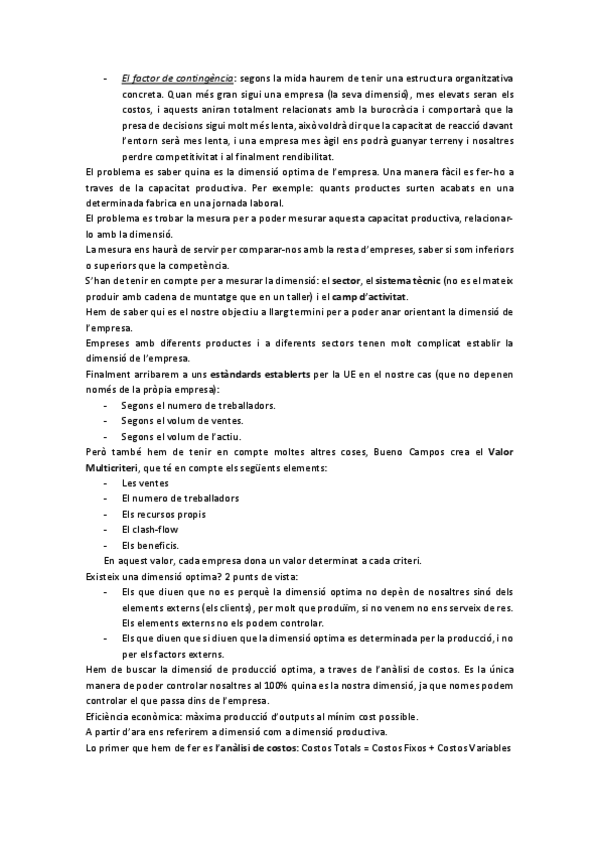 - El factor de contingència: segons la mida haurem de tenir una estructura organitzativa concreta. Quan més gran sigui una empresa (la seva dimensió), mes elevats seran els costos, i aquests aniran totalment relacionats amb la burocràcia i comportarà que la presa de decisions sigui molt més lenta, això voldrà dir que la capacitat de reacció davant l'entorn serà mes lenta, i una empresa mes àgil ens podrà guanyar terreny i nosaltres perdre competitivitat i al finalment rendibilitat.

El problema es saber quina es la dimensió optima de l'empresa. Una manera fàcil es fer-ho a traves de la capacitat productiva. Per exemple: quants productes surten acabats en una determinada fabrica en una jornada laboral.

El problema es trobar la mesura per a poder mesurar aquesta capacitat productiva, relacionar-lo amb la dimensió.

La mesura ens haurà de servir per comparar-nos amb la resta d'empreses, saber si som inferiors o superiors que la competència.

S'han de tenir en compte per a mesurar la dimensió: el sector, el sistema tècnic (no es el mateix produir amb cadena de muntatge que en un taller) i el camp d'activitat.

Hem de saber qui es el nostre objectiu a llarg termini per a poder anar orientant la dimensió de l'empresa.

Empreses amb diferents productes i a diferents sectors tenen molt complicat establir la dimensió de l'empresa.

Finalment arribarem a uns estàndards establerts per la UE en el nostre cas (que no depenen només de la pròpia empresa):

- Segons el numero de treballadors.
- Segons el volum de ventes.
- Segons el volum de l'actiu.

Però també hem de tenir en compte moltes altres coses, Bueno Campos crea el Valor Multicriteri, que té en compte els següents elements:

- Les ventes
- El numero de treballadors
- Els recursos propis
- El clash-flow
- Els beneficis.

En aquest valor, cada empresa dona un valor determinat a cada criteri.

Existeix una dimensió optima? 2 punts de vista:

- Els que diuen que no es perquè la dimensió optima no depèn de nosaltres sinó dels elements externs (els clients), per molt que produïm, si no venem no ens serveix de res. Els elements externs no els podem controlar.
- Els que diuen que si diuen que la dimensió optima es determinada per la producció, i no per els factors externs.

Hem de buscar la dimensió de producció optima, a traves de l'anàlisi de costos. Es la única manera de poder controlar nosaltres al 100% quina es la nostra dimensió, ja que nomes podem controlar el que passa dins de l'empresa.

Eficiència econòmica: màxima producció d'outputs al mínim cost possible.

A partir d'ara ens referirem a dimensió com a dimensió productiva.

Lo primer que hem de fer es l'anàlisi de costos: Costos Totals = Costos Fixos + Costos Variables